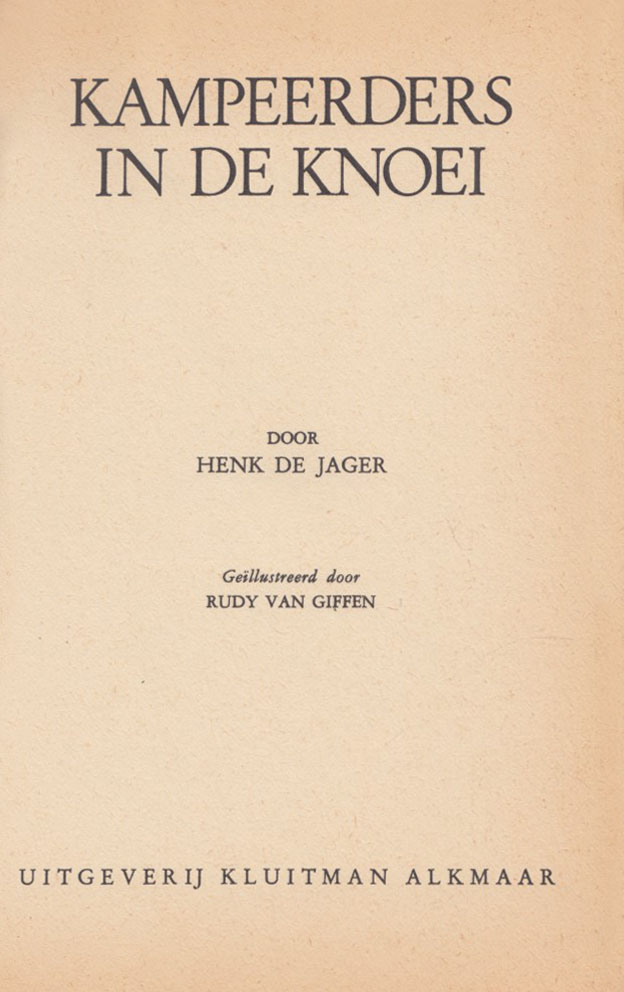 KAMPEERDERS IN DE KNOEI

DOOR
HENK DE JAGER

Geïllustreerd door
RUDY VAN GIFFEN

UITGEVERIJ KLUITMAN ALKMAAR